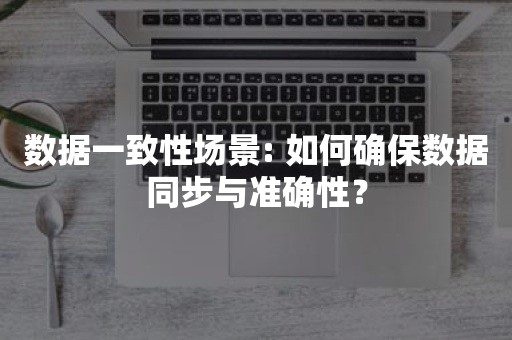 数据一致性场景：如何确保数据同步与准确性？